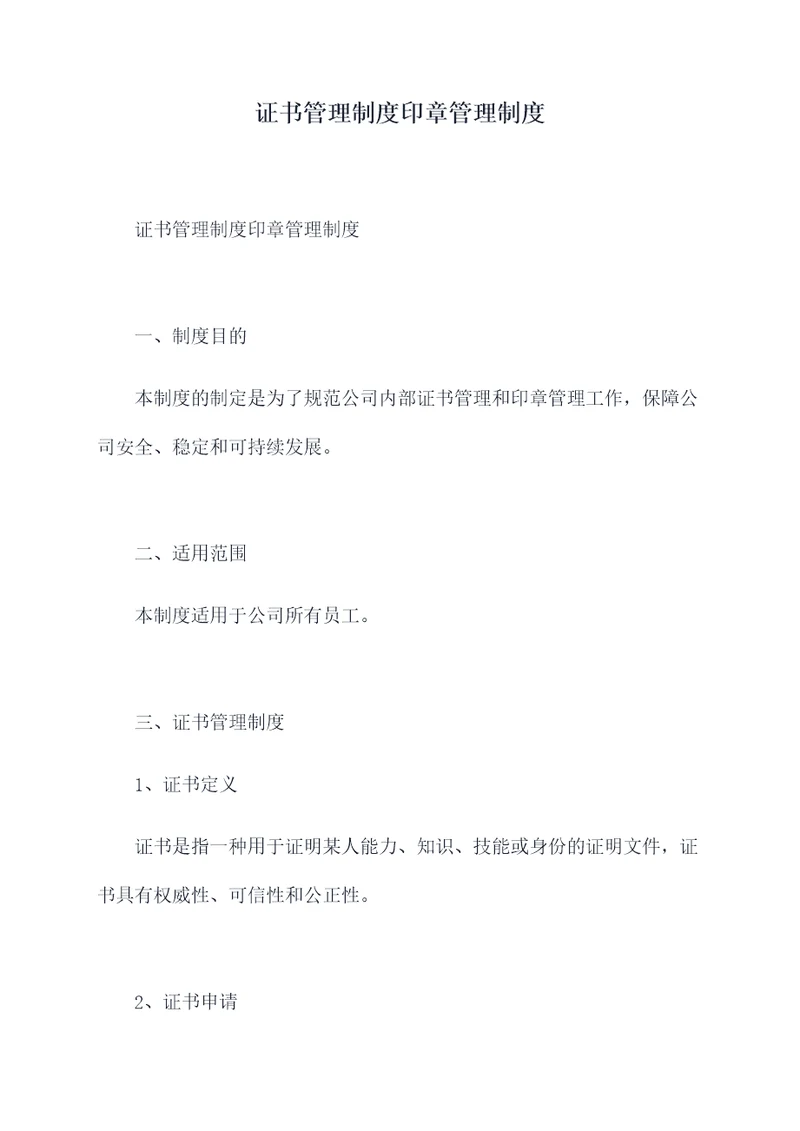 证书管理制度印章管理制度

证书管理制度印章管理制度

一、制度目的

本制度的制定是为了规范公司内部证书管理和印章管理工作，保障公司安全、稳定和可持续发展。

二、适用范围

本制度适用于公司所有员工。

三、证书管理制度

1、证书定义

证书是指一种用于证明某人能力、知识、技能或身份的证明文件，证书具有权威性、可信性和公正性。

2、证书申请